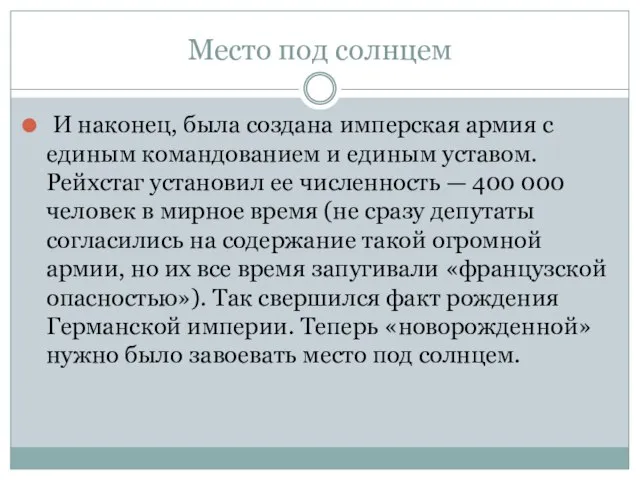 Место под солнцем

И наконец, была создана имперская армия с единым командованием и единым уставом. Рейхстаг установил ее численность — 400 000 человек в мирное время (не сразу депутаты согласились на содержание такой огромной армии, но их все время запугивали «французской опасностью»). Так свершился факт рождения Германской империи. Теперь «новорожденной» нужно было завоевать место под солнцем.